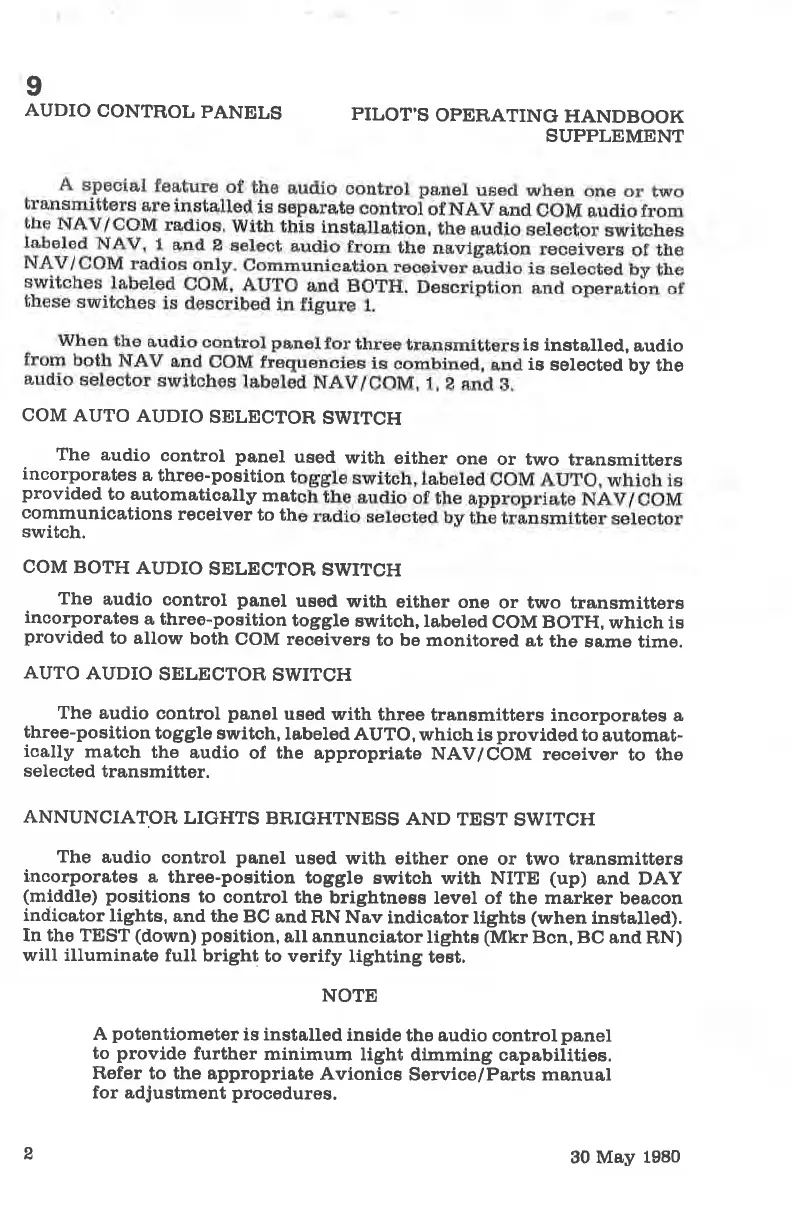 9
AUDIO CONTROL PANELS

PILOT'S OPERATING HANDBOOK SUPPLEMENT

A special feature of the audio control panel used when one or two transmitters are installed is separate control of NAV and COM audio from the NAV/COM radios. With this installation, the audio selector switches labeled NAV, 1 and 2 select audio from the navigation receivers of the NAV/COM radios only. Communication receiver audio is selected by the switches labeled COM, AUTO and BOTH. Description and operation of these switches is described in figure 1.

When the audio control panel for three transmitters is installed, audio from both NAV and COM frequencies is combined, and is selected by the audio selector switches labeled NAV/COM, 1, 2 and 3.

COM AUTO AUDIO SELECTOR SWITCH

The audio control panel used with either one or two transmitters incorporates a three-position toggle switch, labeled COM AUTO, which is provided to automatically match the audio of the appropriate NAV/COM communications receiver to the radio selected by the transmitter selector switch.

COM BOTH AUDIO SELECTOR SWITCH

The audio control panel used with either one or two transmitters incorporates a three-position toggle switch, labeled COM BOTH, which is provided to allow both COM receivers to be monitored at the same time.

AUTO AUDIO SELECTOR SWITCH

The audio control panel used with three transmitters incorporates a three-position toggle switch, labeled AUTO, which is provided to automatically match the audio of the appropriate NAV/COM receiver to the selected transmitter.

ANNUNCIATOR LIGHTS BRIGHTNESS AND TEST SWITCH

The audio control panel used with either one or two transmitters incorporates a three-position toggle switch with NITE (up) and DAY (middle) positions to control the brightness level of the marker beacon indicator lights, and the BC and RN Nav indicator lights (when installed). In the TEST (down) position, all annunciator lights (Mkr Bcn, BC and RN) will illuminate full bright to verify lighting test.

NOTE

A potentiometer is installed inside the audio control panel to provide further minimum light dimming capabilities. Refer to the appropriate Avionics Service/Parts manual for adjustment procedures.

2

30 May 1980